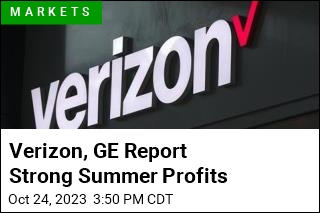 MARKETS

verizon

Verizon, GE Report Strong Summer Profits

Oct 24, 2023 3:50 PM CDT